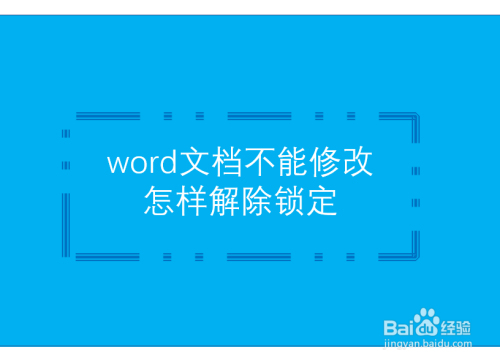 word文档不能修改
怎样解除锁定

Baidu经验
jingyan.baidu.com